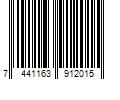 7 441163 912015